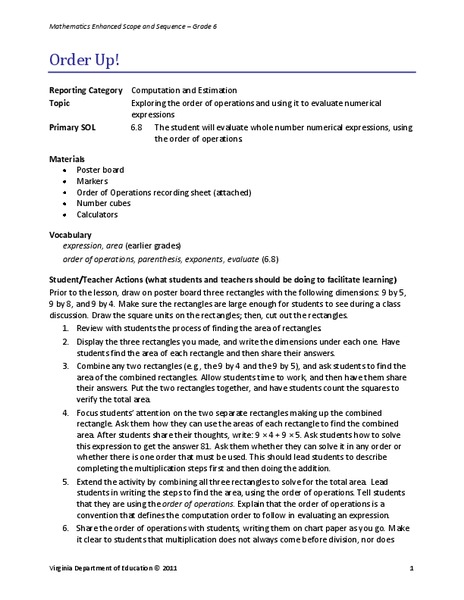 Mathematics Enhanced Scope and Sequence – Grade 6

Order Up!

Reporting Category Computation and Estimation
Topic Exploring the order of operations and using it to evaluate numerical expressions
Primary SOL 6.8 The student will evaluate whole number numerical expressions, using the order of operations.

Materials
- Poster board
- Markers
- Order of Operations recording sheet (attached)
- Number cubes
- Calculators

Vocabulary
expression, area (earlier grades)
order of operations, parenthesis, exponents, evaluate (6.8)

Student/Teacher Actions (what students and teachers should be doing to facilitate learning)
Prior to the lesson, draw on poster board three rectangles with the following dimensions: 9 by 5, 9 by 8, and 9 by 4. Make sure the rectangles are large enough for students to see during a class discussion. Draw the square units on the rectangles; then, cut out the rectangles.
1. Review with students the process of finding the area of rectangles.
2. Display the three rectangles you made, and write the dimensions under each one. Have students find the area of each rectangle and then share their answers.
3. Combine any two rectangles (e.g., the 9 by 4 and the 9 by 5), and ask students to find the area of the combined rectangles. Allow students time to work, and then have them share their answers. Put the two rectangles together, and have students count the squares to verify the total area.
4. Focus students' attention on the two separate rectangles making up the combined rectangle. Ask them how they can use the areas of each rectangle to find the combined area. After students share their thoughts, write: $9 \times 4 + 9 \times 5$. Ask students how to solve this expression to get the answer 81. Ask them whether they can solve it in any order or whether there is one order that must be used. This should lead students to describe completing the multiplication steps first and then doing the addition.
5. Extend the activity by combining all three rectangles to solve for the total area. Lead students in writing the steps to find the area, using the order of operations. Tell students that they are using the order of operations. Explain that the order of operations is a convention that defines the computation order to follow in evaluating an expression.
6. Share the order of operations with students, writing them on chart paper as you go. Make it clear to students that multiplication does not always come before division, nor does

Virginia Department of Education © 2011 1